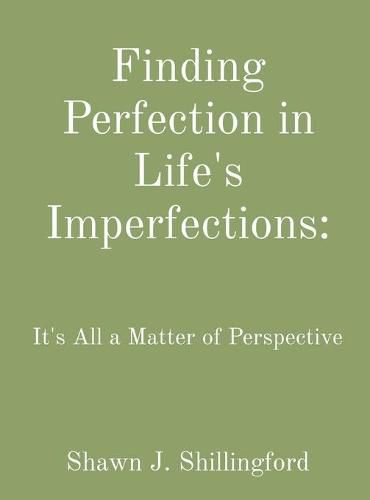 Finding Perfection in Life's Imperfections:

It's All a Matter of Perspective

Shawn J. Shillingford